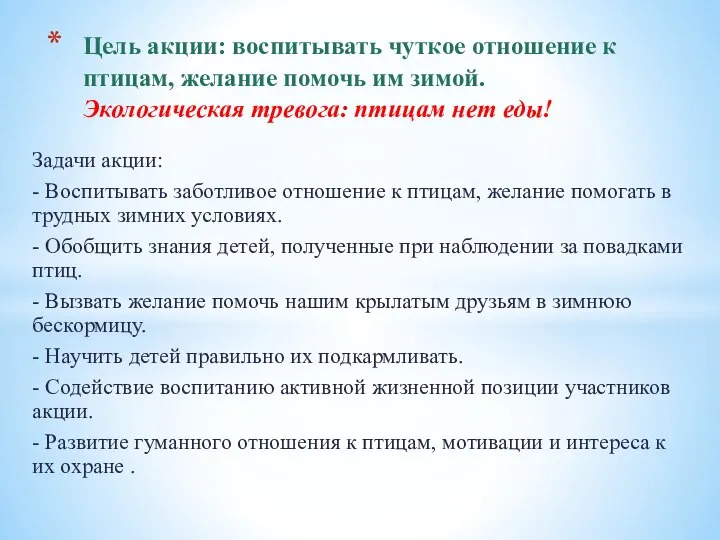 * Цель акции: воспитывать чуткое отношение к птицам, желание помочь им зимой.
Экологическая тревога: птицам нет еды!

Задачи акции:

- Воспитывать заботливое отношение к птицам, желание помогать в трудных зимних условиях.

- Обобщить знания детей, полученные при наблюдении за повадками птиц.

- Вызвать желание помочь нашим крылатым друзьям в зимнюю бескормицу.

- Научить детей правильно их подкармливать.

- Содействие воспитанию активной жизненной позиции участников акции.

- Развитие гуманного отношения к птицам, мотивации и интереса к их охране .